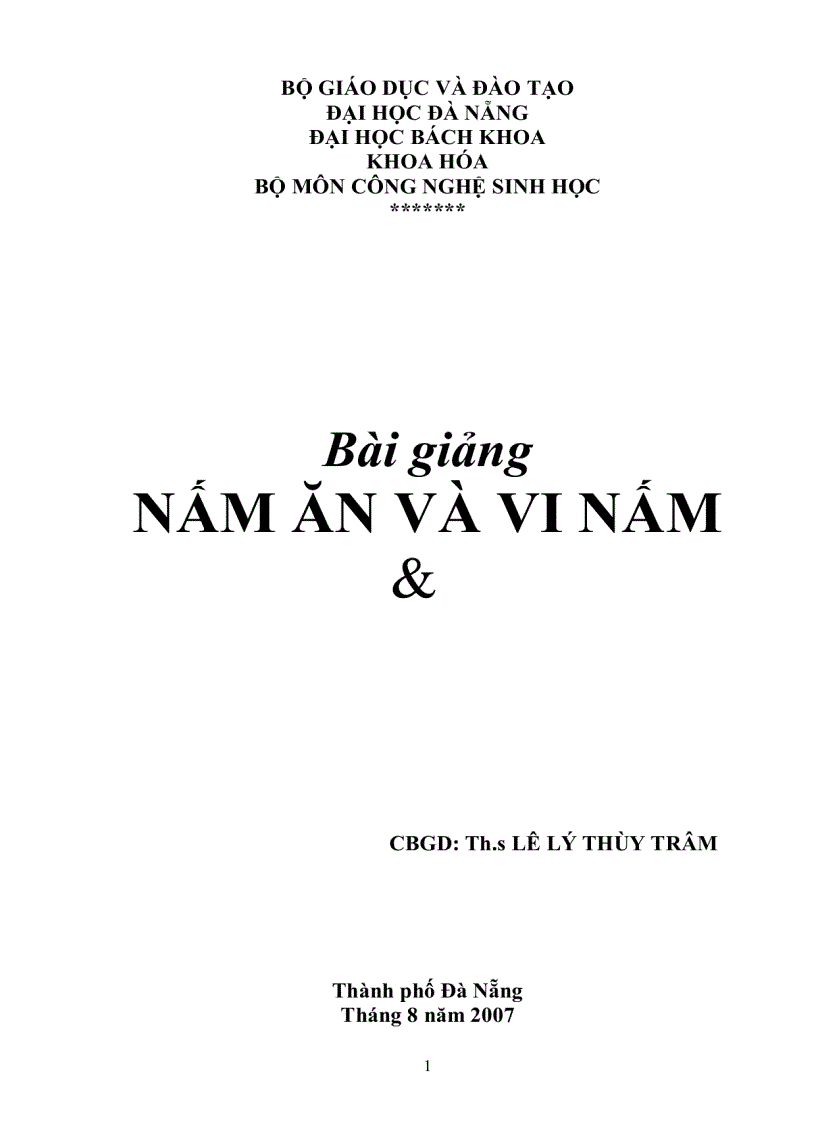 BỘ GIÁO DỤC VÀ ĐÀO TẠO
ĐẠI HỌC ĐÀ NẴNG
ĐẠI HỌC BÁCH KHOA
KHOA HÓA
BỘ MÔN CÔNG NGHỆ SINH HỌC
*******

Bài giảng
NẤM ĂN VÀ VI NẤM
&

CBGD: Th.s LÊ LÝ THÙY TRÂM

Thành phố Đà Nẵng
Tháng 8 năm 2007

1